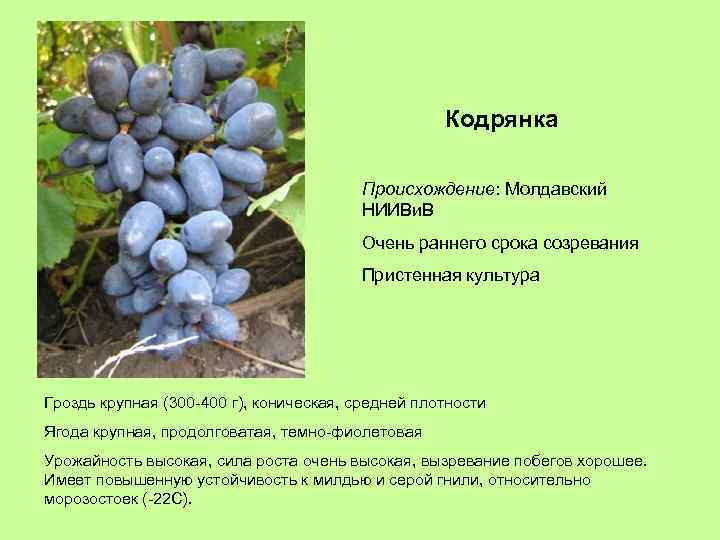 Кодрянка

Происхождение: Молдавский НИИВиВ

Очень раннего срока созревания

Пристенная культура

Гроздь крупная (300-400 г), коническая, средней плотности

Ягода крупная, продолговатая, темно-фиолетовая

Урожайность высокая, сила роста очень высокая, вызревание побегов хорошее. Имеет повышенную устойчивость к милдью и серой гнили, относительно морозостоек (-22С).